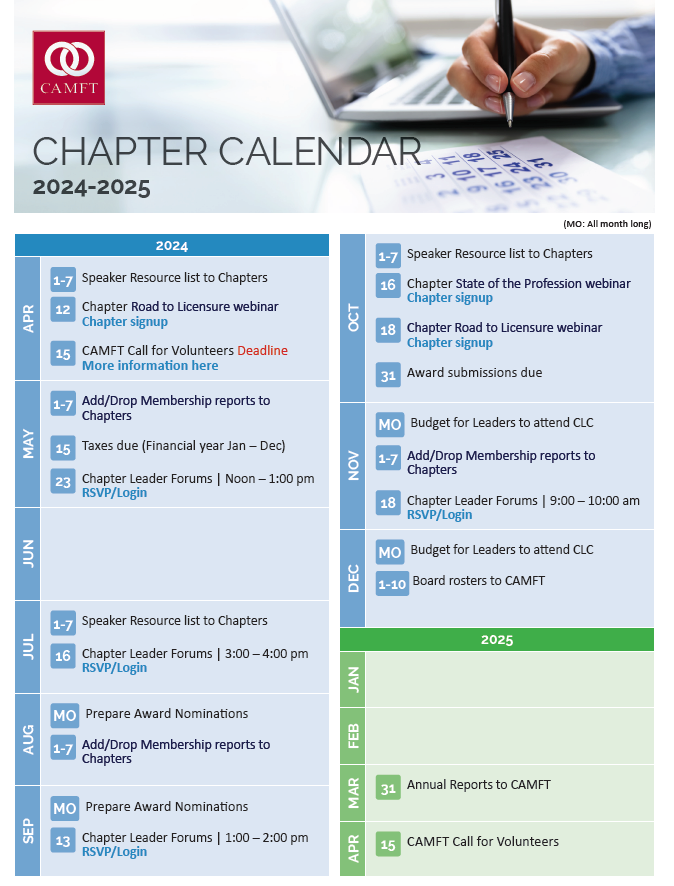 CAMFT

CHAPTER CALENDAR
2024-2025

(MO: All month long)

2024

APR
1-7 Speaker Resource list to Chapters
12 Chapter Road to Licensure webinar
Chapter signup
15 CAMFT Call for Volunteers Deadline
More information here

MAY
1-7 Add/Drop Membership reports to Chapters
15 Taxes due (Financial year Jan – Dec)
23 Chapter Leader Forums | Noon – 1:00 pm
RSVP/Login

JUN

JUL
1-7 Speaker Resource list to Chapters
16 Chapter Leader Forums | 3:00 – 4:00 pm
RSVP/Login

AUG
MO Prepare Award Nominations
1-7 Add/Drop Membership reports to Chapters

SEP
MO Prepare Award Nominations
13 Chapter Leader Forums | 1:00 – 2:00 pm
RSVP/Login

OCT
1-7 Speaker Resource list to Chapters
16 Chapter State of the Profession webinar
Chapter signup
18 Chapter Road to Licensure webinar
Chapter signup
31 Award submissions due

NOV
MO Budget for Leaders to attend CLC
1-7 Add/Drop Membership reports to Chapters
18 Chapter Leader Forums | 9:00 – 10:00 am
RSVP/Login

DEC
MO Budget for Leaders to attend CLC
1-10 Board rosters to CAMFT

2025

JAN

FEB

MAR
31 Annual Reports to CAMFT

APR
15 CAMFT Call for Volunteers